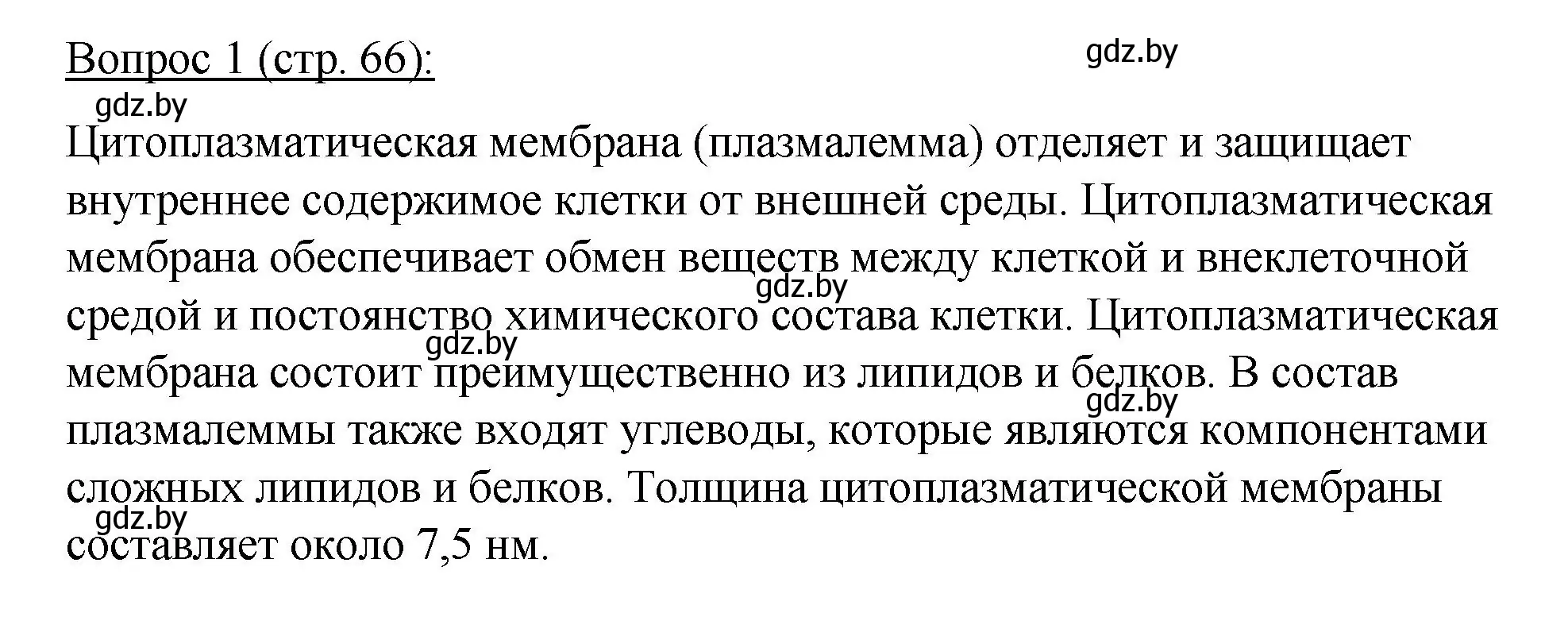 Вопрос 1 (стр. 66):

gdz.by

gdz.by

Цитоплазматическая мембрана (плазмалемма) отделяет и защищает внутреннее содержимое клетки от внешней среды. Цитоплазматическая мембрана обеспечивает обмен веществ между клеткой и внеклеточной средой и постоянство химического состава клетки. Цитоплазматическая мембрана состоит преимущественно из липидов и белков. В состав плазмалеммы также входят углеводы, которые являются компонентами сложных липидов и белков. Толщина цитоплазматической мембраны составляет около 7,5 нм.

gdz.by

gdz.by

gdz.by

gdz.by